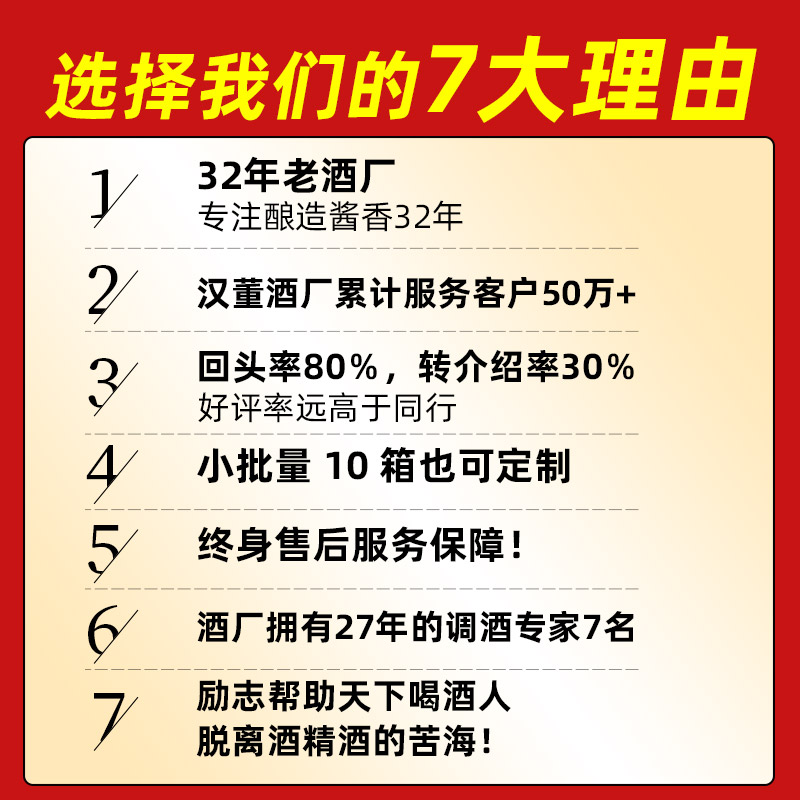 选择我们的7大理由

1
32年老酒厂
专注酿造酱香32年

2
汉董酒厂累计服务客户50万+

3
回头率80%，转介绍率30%
好评率远高于同行

4
小批量 10 箱也可定制

5
终身售后服务保障！

6
酒厂拥有27年的调酒专家7名

7
励志帮助天下喝酒人
脱离酒精酒的苦海！